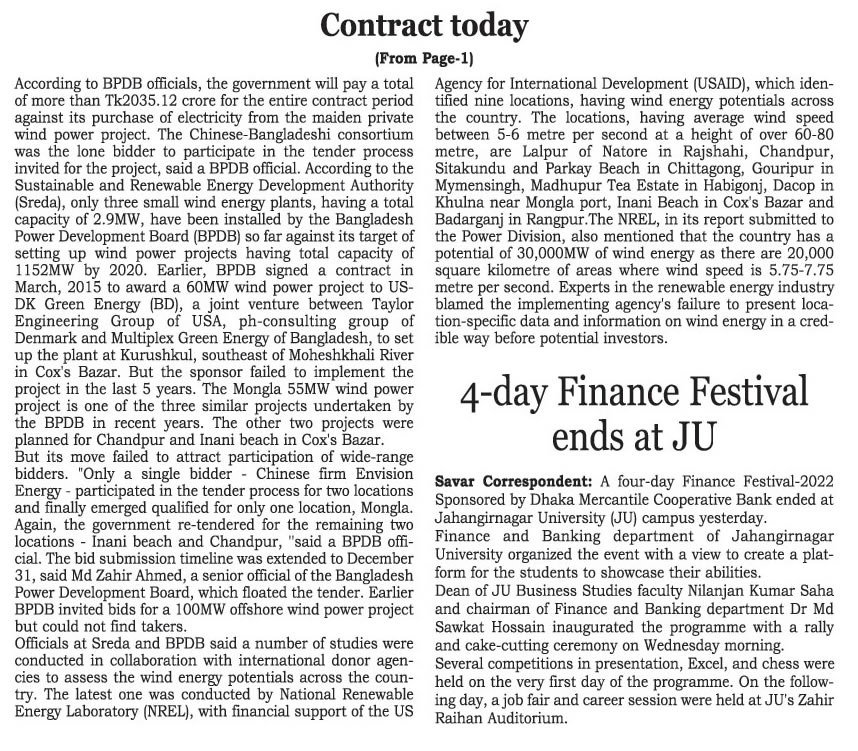 Contract today

(From Page-1)

According to BPDB officials, the government will pay a total of more than Tk2035.12 crore for the entire contract period against its purchase of electricity from the maiden private wind power project. The Chinese-Bangladeshi consortium was the lone bidder to participate in the tender process invited for the project, said a BPDB official. According to the Sustainable and Renewable Energy Development Authority (Sreda), only three small wind energy plants, having a total capacity of 2.9MW, have been installed by the Bangladesh Power Development Board (BPDB) so far against its target of setting up wind power projects having total capacity of 1152MW by 2020. Earlier, BPDB signed a contract in March, 2015 to award a 60MW wind power project to US-DK Green Energy (BD), a joint venture between Taylor Engineering Group of USA, ph-consulting group of Denmark and Multiplex Green Energy of Bangladesh, to set up the plant at Kurushkul, southeast of Moheshkhali River in Cox's Bazar. But the sponsor failed to implement the project in the last 5 years. The Mongla 55MW wind power project is one of the three similar projects undertaken by the BPDB in recent years. The other two projects were planned for Chandpur and Inani beach in Cox's Bazar.
But its move failed to attract participation of wide-range bidders. "Only a single bidder - Chinese firm Envision Energy - participated in the tender process for two locations and finally emerged qualified for only one location, Mongla. Again, the government re-tendered for the remaining two locations - Inani beach and Chandpur, "said a BPDB official. The bid submission timeline was extended to December 31, said Md Zahir Ahmed, a senior official of the Bangladesh Power Development Board, which floated the tender. Earlier BPDB invited bids for a 100MW offshore wind power project but could not find takers.
Officials at Sreda and BPDB said a number of studies were conducted in collaboration with international donor agencies to assess the wind energy potentials across the country. The latest one was conducted by National Renewable Energy Laboratory (NREL), with financial support of the US Agency for International Development (USAID), which identified nine locations, having wind energy potentials across the country. The locations, having average wind speed between 5-6 metre per second at a height of over 60-80 metre, are Lalpur of Natore in Rajshahi, Chandpur, Sitakundu and Parkay Beach in Chittagong, Gouripur in Mymensingh, Madhupur Tea Estate in Habigonj, Dacop in Khulna near Mongla port, Inani Beach in Cox's Bazar and Badarganj in Rangpur.The NREL, in its report submitted to the Power Division, also mentioned that the country has a potential of 30,000MW of wind energy as there are 20,000 square kilometre of areas where wind speed is 5.75-7.75 metre per second. Experts in the renewable energy industry blamed the implementing agency's failure to present location-specific data and information on wind energy in a credible way before potential investors.

4-day Finance Festival ends at JU

Savar Correspondent: A four-day Finance Festival-2022 Sponsored by Dhaka Mercantile Cooperative Bank ended at Jahangirnagar University (JU) campus yesterday.
Finance and Banking department of Jahangirnagar University organized the event with a view to create a platform for the students to showcase their abilities.
Dean of JU Business Studies faculty Nilanjan Kumar Saha and chairman of Finance and Banking department Dr Md Sawkat Hossain inaugurated the programme with a rally and cake-cutting ceremony on Wednesday morning.
Several competitions in presentation, Excel, and chess were held on the very first day of the programme. On the following day, a job fair and career session were held at JU's Zahir Raihan Auditorium.